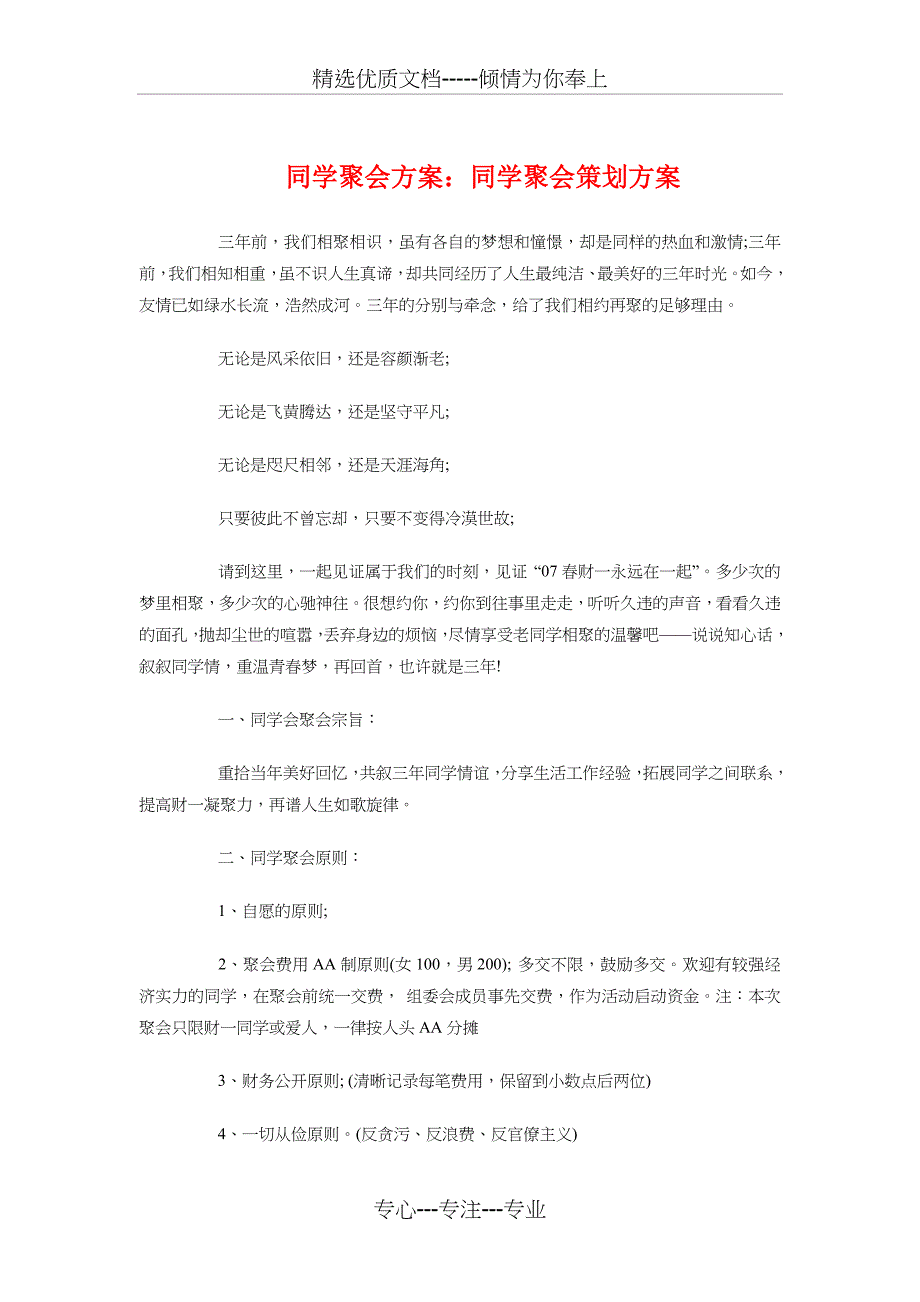 精选优质文档-----倾情为你奉上

同学聚会方案：同学聚会策划方案

三年前，我们相聚相识，虽有各自的梦想和憧憬，却是同样的热血和激情;三年前，我们相知相重，虽不识人生真谛，却共同经历了人生最纯洁、最美好的三年时光。如今，友情已如绿水长流，浩然成河。三年的分别与牵念，给了我们相约再聚的足够理由。

无论是风采依旧，还是容颜渐老;

无论是飞黄腾达，还是坚守平凡;

无论是咫尺相邻，还是天涯海角;

只要彼此不曾忘却，只要不变得冷漠世故;

请到这里，一起见证属于我们的时刻，见证“07春财一永远在一起”。多少次的梦里相聚，多少次的心驰神往。很想约你，约你到往事里走走，听听久违的声音，看看久违的面孔，抛却尘世的喧嚣，丢弃身边的烦恼，尽情享受老同学相聚的温馨吧——说说知心话，叙叙同学情，重温青春梦，再回首，也许就是三年!

一、同学会聚会宗旨：

重拾当年美好回忆，共叙三年同学情谊，分享生活工作经验，拓展同学之间联系，提高财一凝聚力，再谱人生如歌旋律。

二、同学聚会原则：

1、自愿的原则;

2、聚会费用AA制原则(女100，男200); 多交不限，鼓励多交。欢迎有较强经济实力的同学，在聚会前统一交费， 组委会成员事先交费，作为活动启动资金。注：本次聚会只限财一同学或爱人，一律按人头AA分摊

3、财务公开原则; (清晰记录每笔费用，保留到小数点后两位)

4、一切从俭原则。(反贪污、反浪费、反官僚主义)

专心---专注---专业